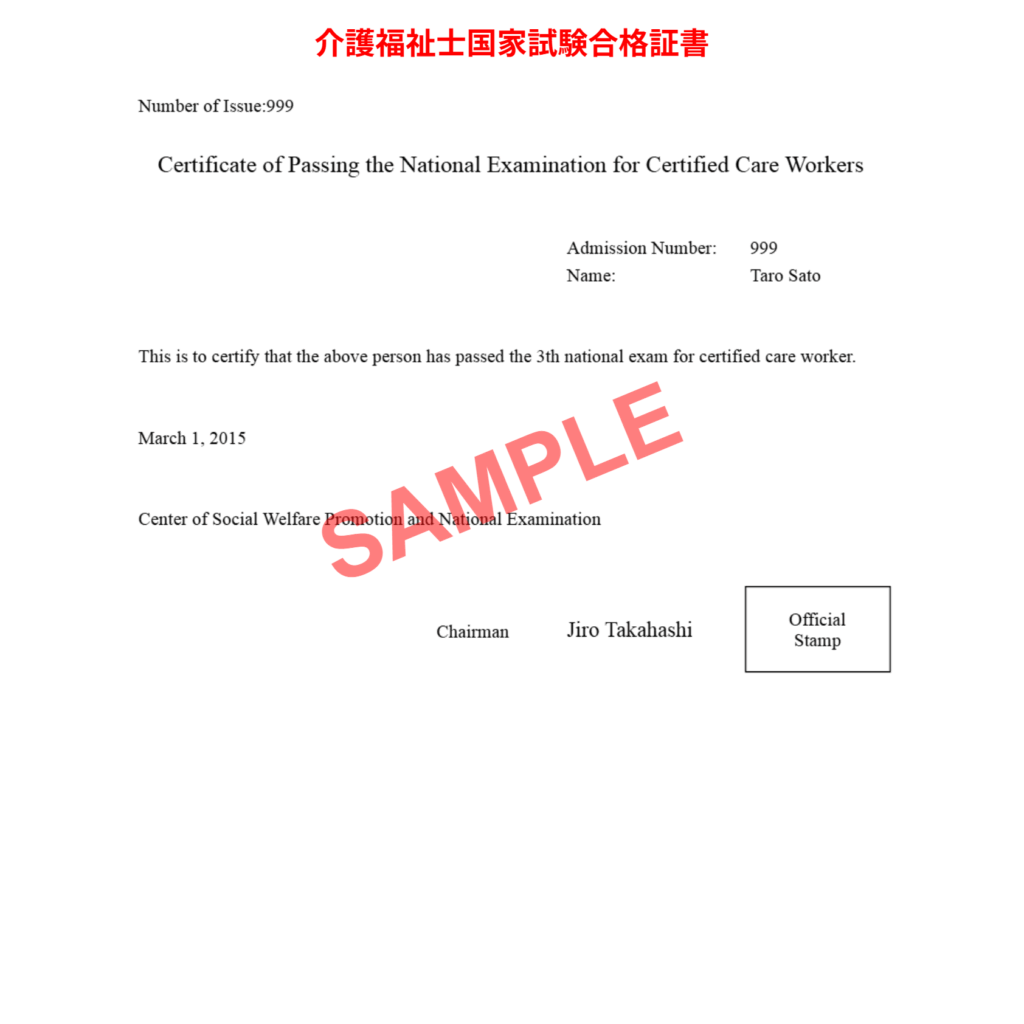 介護福祉士国家試験合格証書

Number of Issue:999

Certificate of Passing the National Examination for Certified Care Workers

Admission Number: 999
Name: Taro Sato

This is to certify that the above person has passed the 3th national exam for certified care worker.

March 1, 2015

Center of Social Welfare Promotion and National Examination

Chairman Jiro Takahashi

Official
Stamp

SAMPLE